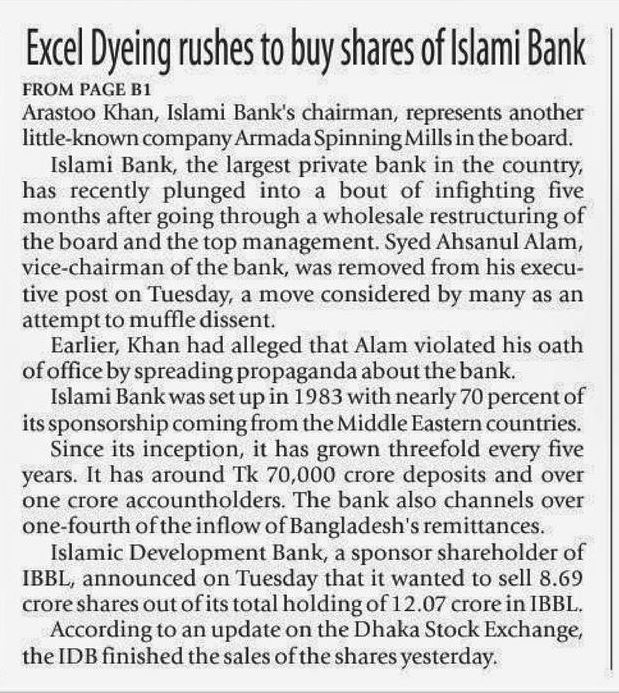 Excel Dyeing rushes to buy shares of Islami Bank

FROM PAGE B1

Arastoo Khan, Islami Bank's chairman, represents another little-known company Armada Spinning Mills in the board.

Islami Bank, the largest private bank in the country, has recently plunged into a bout of infighting five months after going through a wholesale restructuring of the board and the top management. Syed Ahsanul Alam, vice-chairman of the bank, was removed from his executive post on Tuesday, a move considered by many as an attempt to muffle dissent.

Earlier, Khan had alleged that Alam violated his oath of office by spreading propaganda about the bank.

Islami Bank was set up in 1983 with nearly 70 percent of its sponsorship coming from the Middle Eastern countries.

Since its inception, it has grown threefold every five years. It has around Tk 70,000 crore deposits and over one crore accountholders. The bank also channels over one-fourth of the inflow of Bangladesh's remittances.

Islamic Development Bank, a sponsor shareholder of IBBL, announced on Tuesday that it wanted to sell 8.69 crore shares out of its total holding of 12.07 crore in IBBL.

According to an update on the Dhaka Stock Exchange, the IDB finished the sales of the shares yesterday.